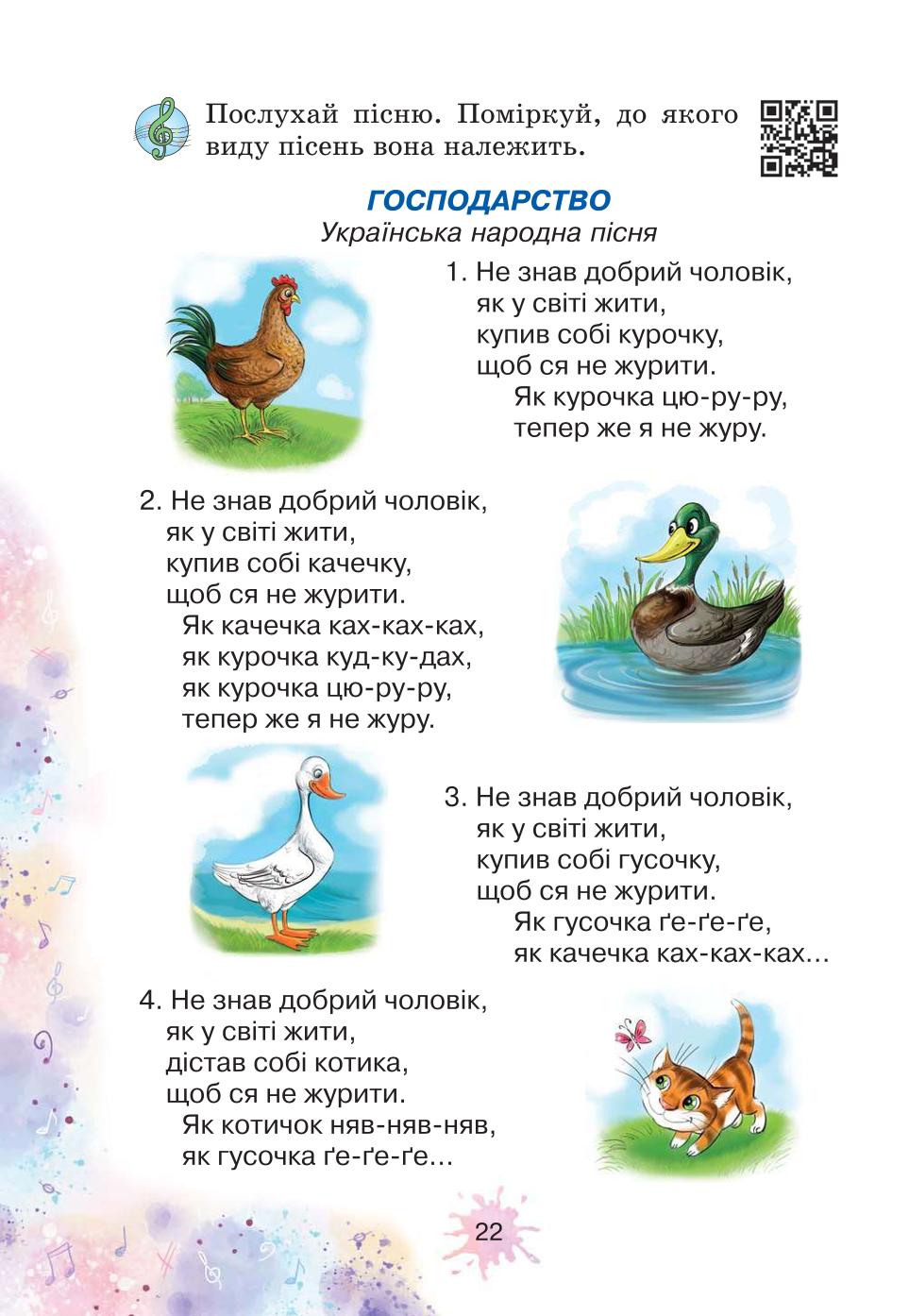 Послухай пісню. Поміркуй, до якого виду пісень вона належить.

ГОСПОДАРСТВО
Українська народна пісня

1. Не знав добрий чоловік,
як у світі жити,
купив собі курочку,
щоб ся не журити.
Як курочка цю-ру-ру,
тепер же я не журу.

2. Не знав добрий чоловік,
як у світі жити,
купив собі качечку,
щоб ся не журити.
Як качечка ках-ках-ках,
як курочка куд-ку-дах,
як курочка цю-ру-ру,
тепер же я не журу.

3. Не знав добрий чоловік,
як у світі жити,
купив собі гусочку,
щоб ся не журити.
Як гусочка ґе-ґе-ґе,
як качечка ках-ках-ках…

4. Не знав добрий чоловік,
як у світі жити,
дістав собі котика,
щоб ся не журити.
Як котичок няв-няв-няв,
як гусочка ґе-ґе-ґе…

22